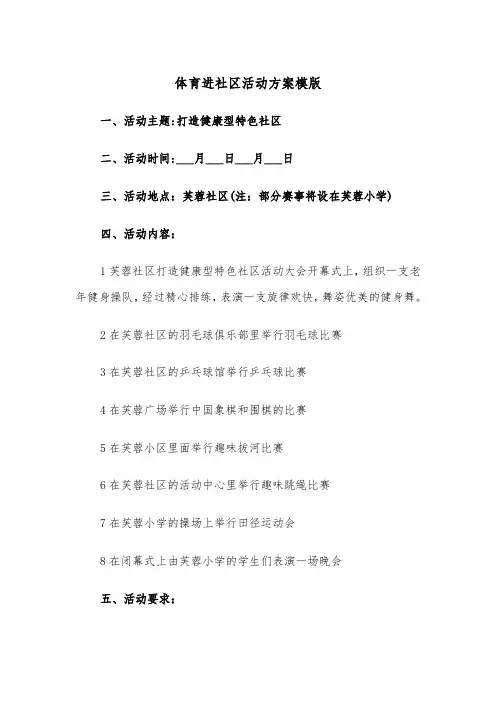 体育进社区活动方案模版

一、活动主题:打造健康型特色社区

二、活动时间:___月___日___月___日

三、活动地点：芙蓉社区(注：部分赛事将设在芙蓉小学)

四、活动内容：

1 芙蓉社区打造健康型特色社区活动大会开幕式上，组织一支老年健身操队，经过精心排练，表演一支旋律欢快，舞姿优美的健身舞。

2 在芙蓉社区的羽毛球俱乐部里举行羽毛球比赛

3 在芙蓉社区的乒乓球馆举行乒乓球比赛

4 在芙蓉广场举行中国象棋和围棋的比赛

5 在芙蓉小区里面举行趣味拔河比赛

6 在芙蓉社区的活动中心里举行趣味跳绳比赛

7 在芙蓉小学的操场上举行田径运动会

8 在闭幕式上由芙蓉小学的学生们表演一场晚会

五、活动要求：